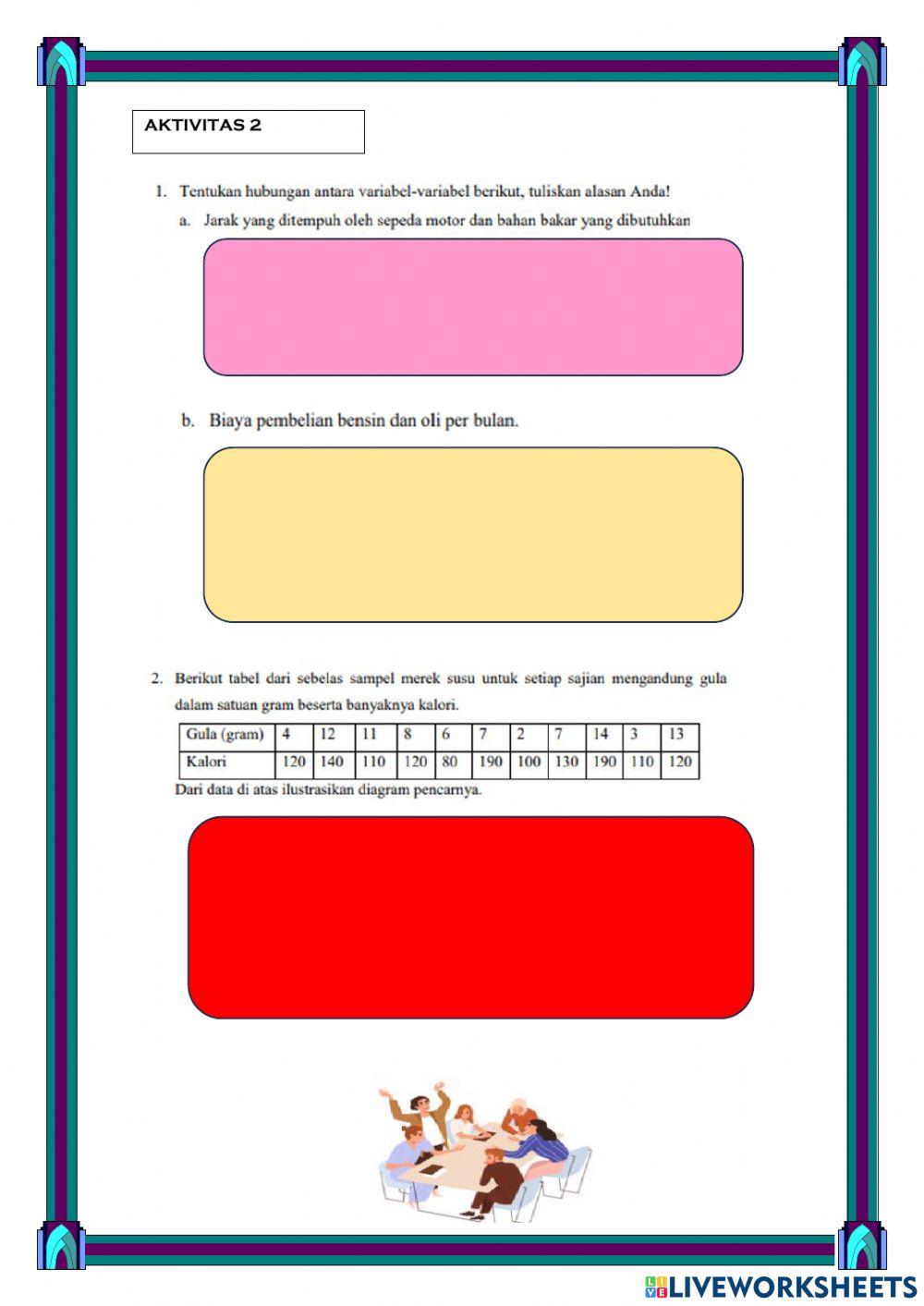 AKTIVITAS 2

1. Tentukan hubungan antara variabel-variabel berikut, tuliskan alasan Anda!

a. Jarak yang ditempuh oleh sepeda motor dan bahan bakar yang dibutuhkan

b. Biaya pembelian bensin dan oli per bulan.

2. Berikut tabel dari sebelas sampel merek susu untuk setiap sajian mengandung gula dalam satuan gram beserta banyaknya kalori.

| Gula (gram) | 4 | 12 | 11 | 8 | 6 | 7 | 2 | 7 | 14 | 3 | 13 |
|---|---|---|---|---|---|---|---|---|---|---|---|
| Kalori | 120 | 140 | 110 | 120 | 80 | 190 | 100 | 130 | 190 | 110 | 120 |

Dari data di atas ilustrasikan diagram pencarnya.

LIVEWORKSHEETS